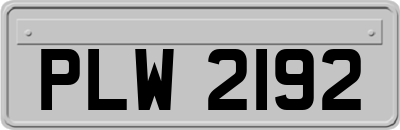 PLW 2192